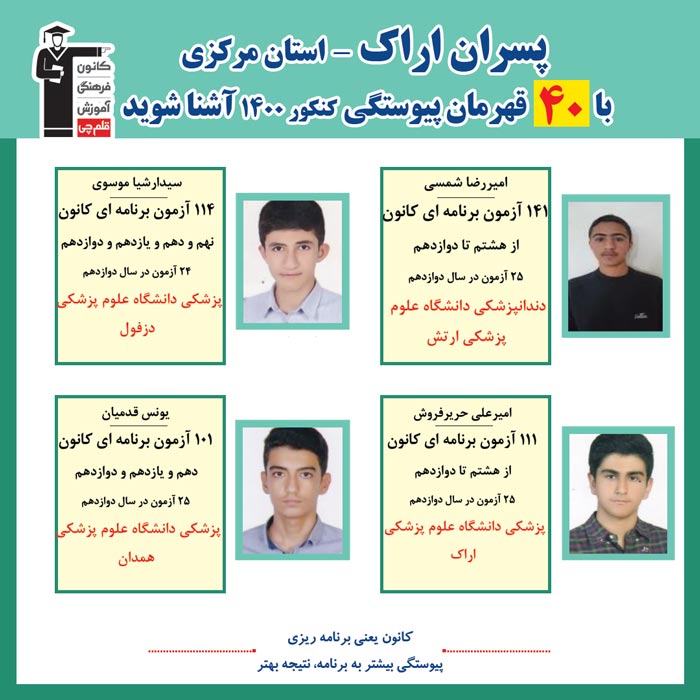 پسران اراک - استان مرکزی

با ۴۰ قهرمان پیوستگی کنکور ۱۴۰۰ آشنا شوید

کانون
فرهنگی
آموزش
قلم چی

امیررضا شمسی

۱۴۱ آزمون برنامه ای کانون

از هشتم تا دوازدهم

۲۵ آزمون در سال دوازدهم

دندانپزشکی دانشگاه علوم پزشکی ارتش

سیدارشیا موسوی

۱۱۴ آزمون برنامه ای کانون

نهم و دهم و یازدهم و دوازدهم

۲۴ آزمون در سال دوازدهم

پزشکی دانشگاه علوم پزشکی دزفول

امیرعلی حریرفروش

۱۱۱ آزمون برنامه ای کانون

از هشتم تا دوازدهم

۲۵ آزمون در سال دوازدهم

پزشکی دانشگاه علوم پزشکی اراک

یونس قدمیان

۱۰۱ آزمون برنامه ای کانون

دهم و یازدهم و دوازدهم

۲۵ آزمون در سال دوازدهم

پزشکی دانشگاه علوم پزشکی همدان

کانون یعنی برنامه ریزی

پیوستگی بیشتر به برنامه، نتیجه بهتر